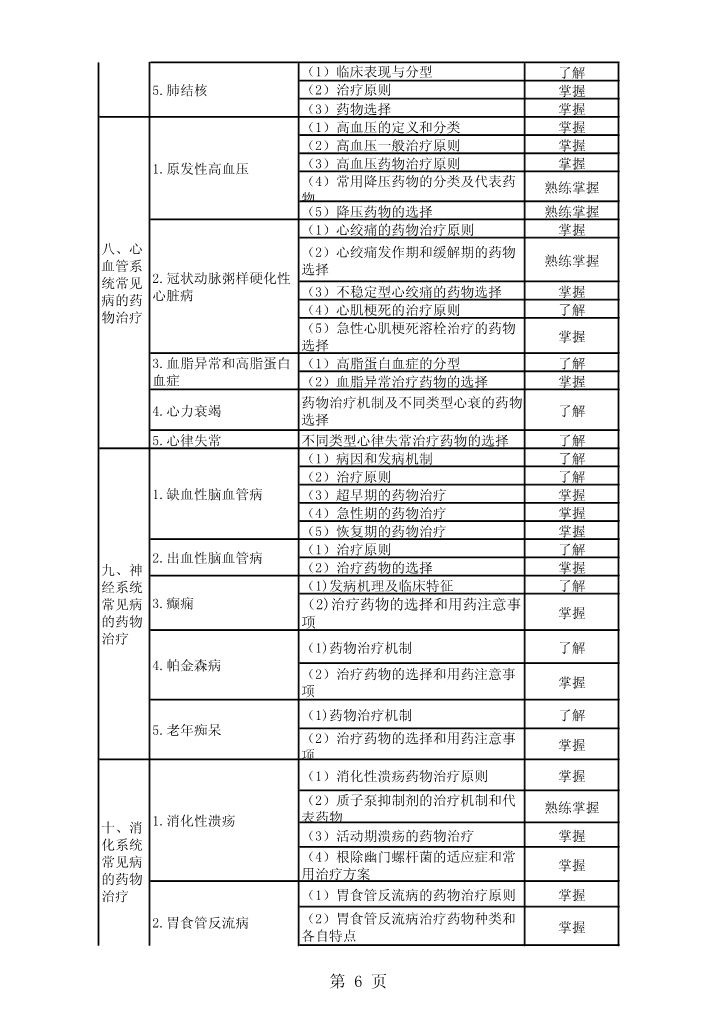 |  |  |  |  |
|---|---|---|---|
|  | 5. 肺结核 | （1）临床表现与分型 | 了解 |
|  |  | （2）治疗原则 | 掌握 |
|  |  | （3）药物选择 | 掌握 |
| 八、心血管系统常见病的药物治疗 | 1. 原发性高血压 | （1）高血压的定义和分类 | 掌握 |
|  |  | （2）高血压一般治疗原则 | 掌握 |
|  |  | （3）高血压药物治疗原则 | 掌握 |
|  |  | （4）常用降压药物的分类及代表药物 | 熟练掌握 |
|  |  | （5）降压药物的选择 | 熟练掌握 |
|  | 2. 冠状动脉粥样硬化性心脏病 | （1）心绞痛的药物治疗原则 | 掌握 |
|  |  | （2）心绞痛发作期和缓解期的药物选择 | 熟练掌握 |
|  |  | （3）不稳定型心绞痛的药物选择 | 掌握 |
|  |  | （4）心肌梗死的治疗原则 | 了解 |
|  |  | （5）急性心肌梗死溶栓治疗的药物选择 | 掌握 |
|  | 3. 血脂异常和高脂蛋白血症 | （1）高脂蛋白血症的分型 | 了解 |
|  |  | （2）血脂异常治疗药物的选择 | 掌握 |
|  | 4. 心力衰竭 | 药物治疗机制及不同类型心衰的药物选择 | 了解 |
|  | 5. 心律失常 | 不同类型心律失常治疗药物的选择 | 了解 |
| 九、神经系统常见病的药物治疗 | 1. 缺血性脑血管病 | （1）病因和发病机制 | 了解 |
|  |  | （2）治疗原则 | 掌握 |
|  |  | （3）超早期的药物治疗 | 掌握 |
|  |  | （4）急性期的药物治疗 | 掌握 |
|  |  | （5）恢复期的药物治疗 | 掌握 |
|  | 2. 出血性脑血管病 | （1）治疗原则 | 掌握 |
|  |  | （2）治疗药物的选择 | 掌握 |
|  | 3. 癫痫 | (1)发病机理及临床特征 | 了解 |
|  |  | (2)治疗药物的选择和用药注意事项 | 掌握 |
|  | 4. 帕金森病 | (1)药物治疗机制 | 了解 |
|  |  | （2）治疗药物的选择和用药注意事项 | 掌握 |
|  | 5. 老年痴呆 | (1)药物治疗机制 | 了解 |
|  |  | （2）治疗药物的选择和用药注意事项 | 掌握 |
| 十、消化系统常见病的药物治疗 | 1. 消化性溃疡 | （1）消化性溃疡药物治疗原则 | 掌握 |
|  |  | （2）质子泵抑制剂的治疗机制和代表药物 | 熟练掌握 |
|  |  | （3）活动期溃疡的药物治疗 | 掌握 |
|  |  | （4）根除幽门螺杆菌的适应症和常用治疗方案 | 掌握 |
|  | 2. 胃食管反流病 | （1）胃食管反流病的药物治疗原则 | 掌握 |
|  |  | （2）胃食管反流病治疗药物种类和各自特点 | 掌握 |

第 6 页